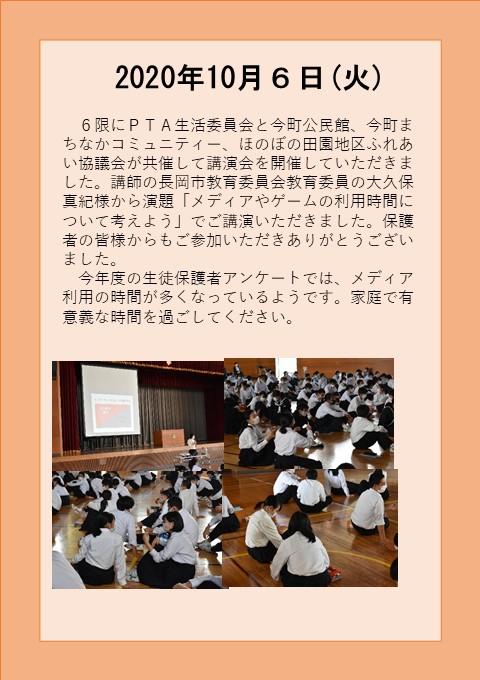 2020年10月６日(火)

６限にＰＴＡ生活委員会と今町公民館、今町まちなかコミュニティー、ほのぼの田園地区ふれあい協議会が共催して講演会を開催していただきました。講師の長岡市教育委員会教育委員の大久保真紀様から演題「メディアやゲームの利用時間について考えよう」でご講演いただきました。保護者の皆様からもご参加いただきありがとうございました。

今年度の生徒保護者アンケートでは、メディア利用の時間が多くなっているようです。家庭で有意義な時間を過ごしてください。